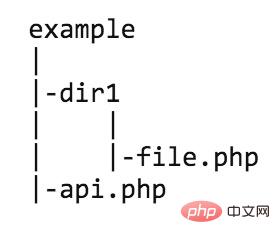 example
|
|-dir1
|      |
|      |-file.php
|-api.php

php 中文网